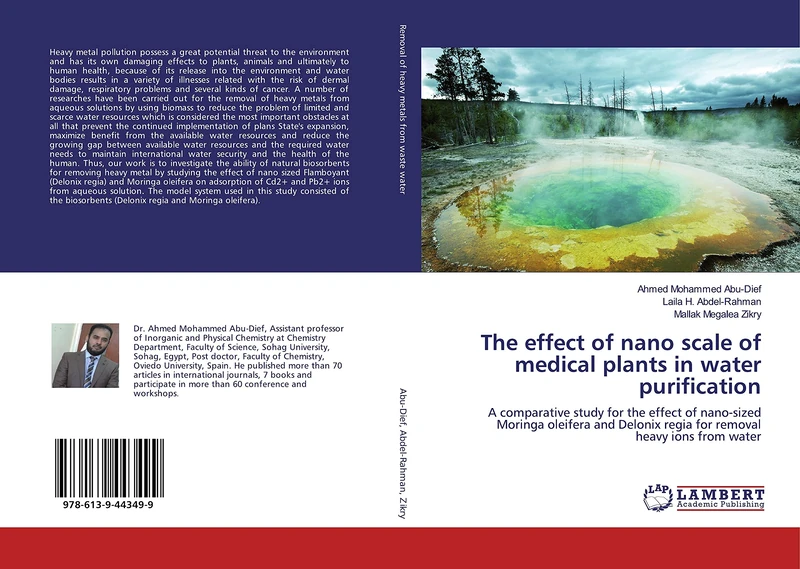 Heavy metal pollution possess a great potential threat to the environment and has its own damaging effects to plants, animals and ultimately to human health, because of its release into the environment and water bodies results in a variety of illnesses related with the risk of dermal damage, respiratory problems and several kinds of cancer. A number of researches have been carried out for the removal of heavy metals from aqueous solutions by using biomass to reduce the problem of limited and scarce water resources which is considered the most important obstacles at all that prevent the continued implementation of plans State's expansion, maximize benefit from the available water resources and reduce the growing gap between available water resources and the required water needs to maintain international water security and the health of the human. Thus, our work is to investigate the ability of natural biosorbents for removing heavy metal by studying the effect of nano sized Flamboyant (Delonix regia) and Moringa oleifera on adsorption of Cd2+ and Pb2+ ions from aqueous solution. The model system used in this study consisted of the biosorbents (Delonix regia and Moringa oleifera).

Dr. Ahmed Mohammed Abu-Dief, Assistant professor of Inorganic and Physical Chemistry at Chemistry Department, Faculty of Science, Sohag University, Sohag, Egypt, Post doctor, Faculty of Chemistry, Oviedo University, Spain. He published more than 70 articles in international journals, 7 books and participate in more than 60 conference and workshops.

978-613-9-44349-9

Removal of heavy metals from waste water

Abu-Dief, Abdel-Rahman, Zikry

Ahmed Mohammed Abu-Dief
Laila H. Abdel-Rahman
Mallak Megalea Zikry

The effect of nano scale of medical plants in water purification

A comparative study for the effect of nano-sized Moringa oleifera and Delonix regia for removal heavy ions from water

LAP LAMBERT Academic Publishing